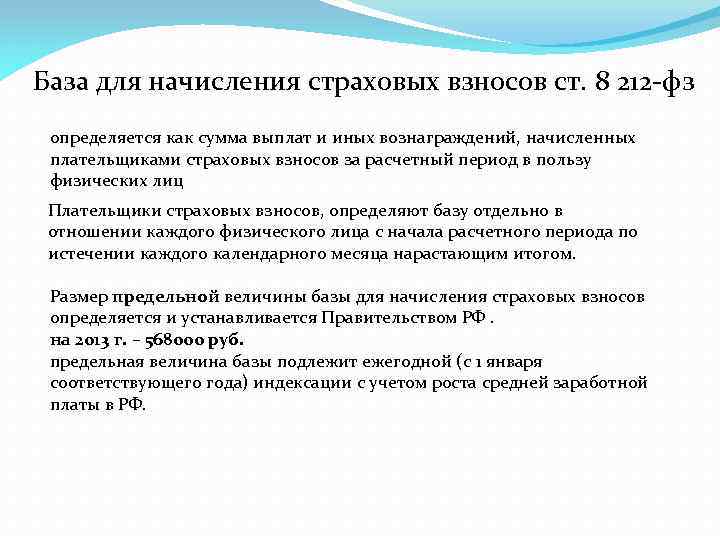 База для начисления страховых взносов ст. 8 212-фз

определяется как сумма выплат и иных вознаграждений, начисленных плательщиками страховых взносов за расчетный период в пользу физических лиц

Плательщики страховых взносов, определяют базу отдельно в отношении каждого физического лица с начала расчетного периода по истечении каждого календарного месяца нарастающим итогом.

Размер предельной величины базы для начисления страховых взносов определяется и устанавливается Правительством РФ .
на 2013 г. – 568000 руб.
предельная величина базы подлежит ежегодной (с 1 января соответствующего года) индексации с учетом роста средней заработной платы в РФ.